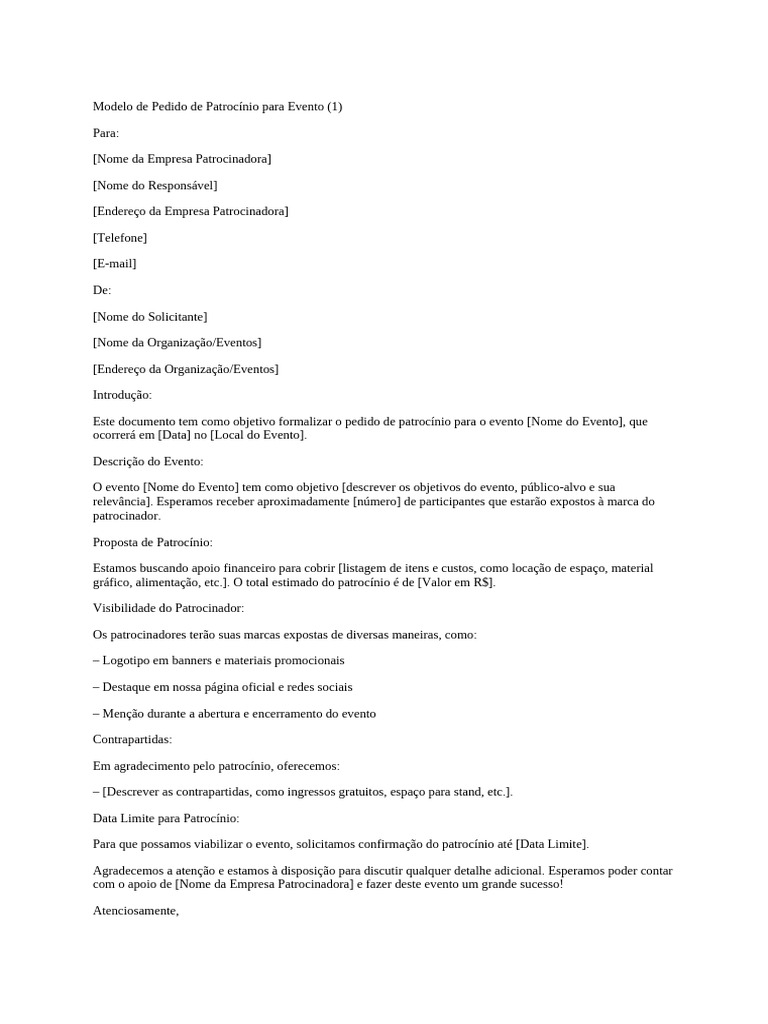 Modelo de Pedido de Patrocínio para Evento (1)

Para:

[Nome da Empresa Patrocinadora]

[Nome do Responsável]

[Endereço da Empresa Patrocinadora]

[Telefone]

[E-mail]

De:

[Nome do Solicitante]

[Nome da Organização/Eventos]

[Endereço da Organização/Eventos]

Introdução:

Este documento tem como objetivo formalizar o pedido de patrocínio para o evento [Nome do Evento], que ocorrerá em [Data] no [Local do Evento].

Descrição do Evento:

O evento [Nome do Evento] tem como objetivo [descrever os objetivos do evento, público-alvo e sua relevância]. Esperamos receber aproximadamente [número] de participantes que estarão expostos à marca do patrocinador.

Proposta de Patrocínio:

Estamos buscando apoio financeiro para cobrir [listagem de itens e custos, como locação de espaço, material gráfico, alimentação, etc.]. O total estimado do patrocínio é de [Valor em R$].

Visibilidade do Patrocinador:

Os patrocinadores terão suas marcas expostas de diversas maneiras, como:

– Logotipo em banners e materiais promocionais

– Destaque em nossa página oficial e redes sociais

– Menção durante a abertura e encerramento do evento

Contrapartidas:

Em agradecimento pelo patrocínio, oferecemos:

– [Descrever as contrapartidas, como ingressos gratuitos, espaço para stand, etc.].

Data Limite para Patrocínio:

Para que possamos viabilizar o evento, solicitamos confirmação do patrocínio até [Data Limite].

Agradecemos a atenção e estamos à disposição para discutir qualquer detalhe adicional. Esperamos poder contar com o apoio de [Nome da Empresa Patrocinadora] e fazer deste evento um grande sucesso!

Atenciosamente,